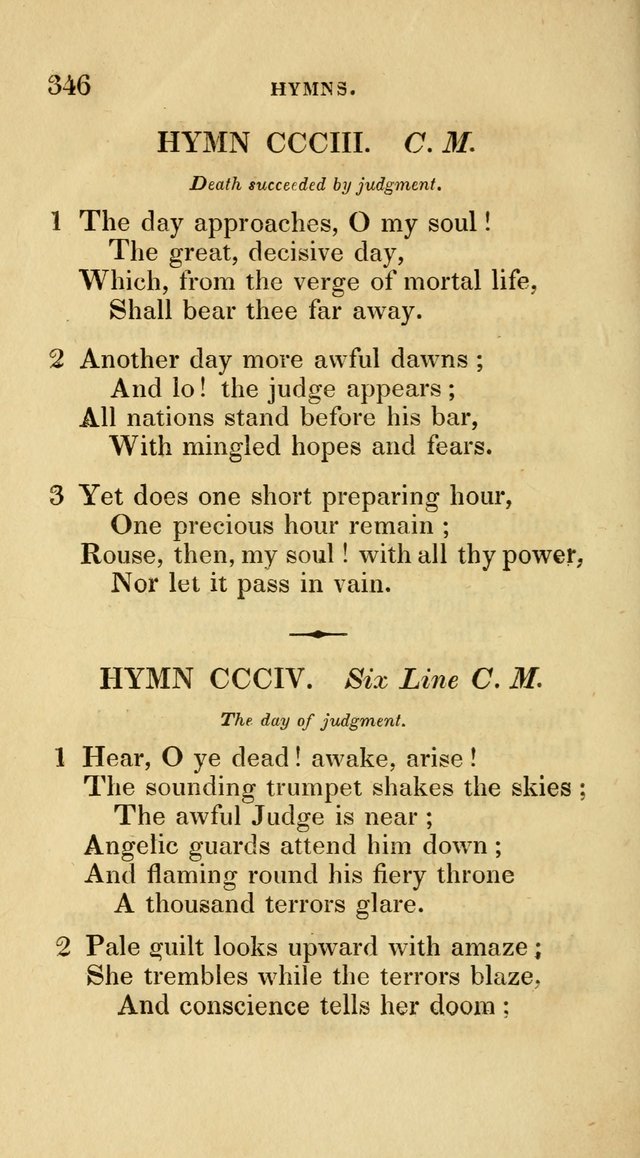 346 HYMNS.

HYMN CCCIII. C. M.

Death succeeded by judgment.

1 The day approaches, O my soul!
The great, decisive day,
Which, from the verge of mortal life,
Shall bear thee far away.

2 Another day more awful dawns;
And lo! the judge appears;
All nations stand before his bar,
With mingled hopes and fears.

3 Yet does one short preparing hour,
One precious hour remain;
Rouse, then, my soul! with all thy power,
Nor let it pass in vain.

HYMN CCCIV. Six Line C. M.

The day of judgment.

1 Hear, O ye dead! awake, arise!
The sounding trumpet shakes the skies;
The awful Judge is near;
Angelic guards attend him down;
And flaming round his fiery throne
A thousand terrors glare.

2 Pale guilt looks upward with amaze;
She trembles while the terrors blaze,
And conscience tells her doom;